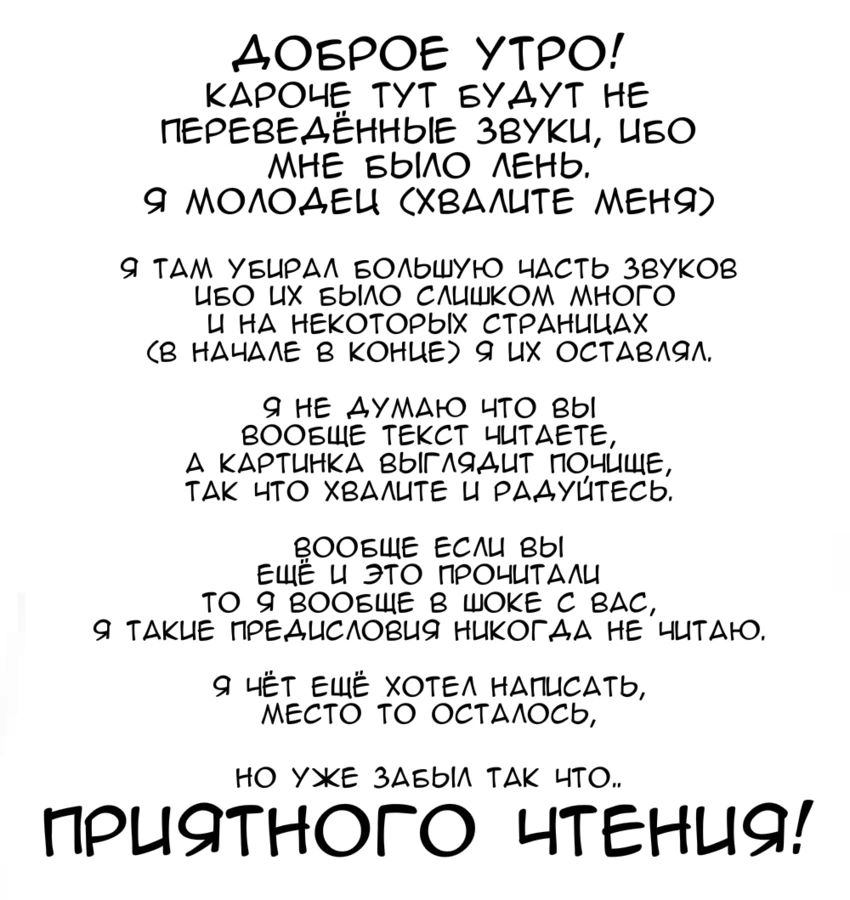 ДОБРОЕ УТРО!
КАРОЧЕ ТУТ БУДУТ НЕ ПЕРЕВЕДЁННЫЕ ЗВУКИ, ИБО МНЕ БЫЛО ЛЕНЬ.
Я МОЛОДЕЦ (ХВАЛИТЕ МЕНЯ)

Я ТАМ УБИРАЛ БОЛЬШУЮ ЧАСТЬ ЗВУКОВ ИБО ИХ БЫЛО СЛИШКОМ МНОГО И НА НЕКОТОРЫХ СТРАНИЦАХ (В НАЧАЛЕ В КОНЦЕ) Я ИХ ОСТАВЛЯЛ.

Я НЕ ДУМАЮ ЧТО ВЫ ВООБЩЕ ТЕКСТ ЧИТАЕТЕ, А КАРТИНКА ВЫГЛЯДИТ ПОЧИЩЕ, ТАК ЧТО ХВАЛИТЕ И РАДУЙТЕСЬ.

ВООБЩЕ ЕСЛИ ВЫ ЕЩЁ И ЭТО ПРОЧИТАЛИ ТО Я ВООБЩЕ В ШОКЕ С ВАС, Я ТАКИЕ ПРЕДИСЛОВИЯ НИКОГДА НЕ ЧИТАЮ.

Я ЧЁТ ЕЩЁ ХОТЕЛ НАПИСАТЬ, МЕСТО ТО ОСТАЛОСЬ,

НО УЖЕ ЗАБЫЛ ТАК ЧТО..

ПРИЯТНОГО ЧТЕНИЯ!